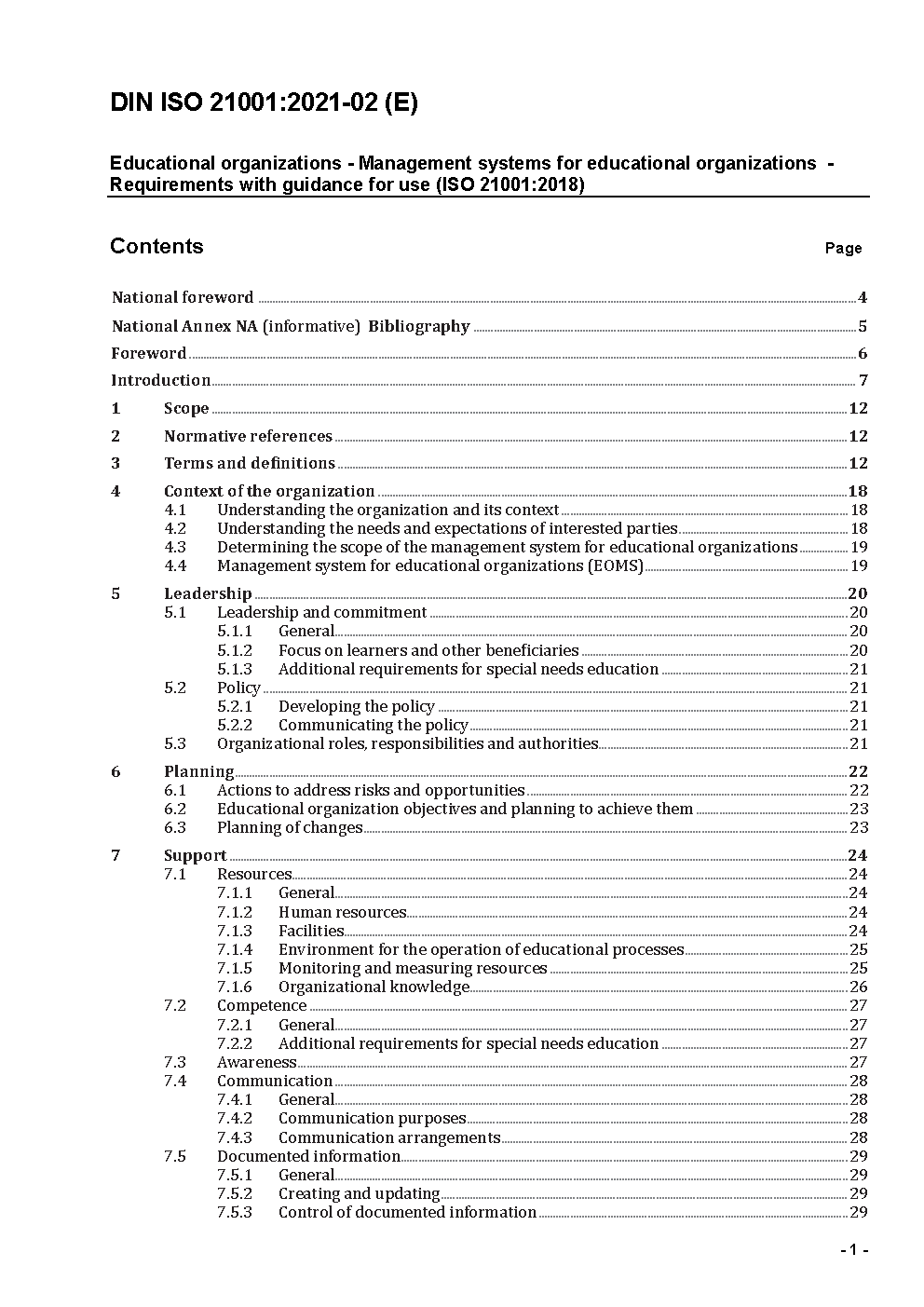 DIN ISO 21001:2021-02 (E)

Educational organizations - Management systems for educational organizations - Requirements with guidance for use (ISO 21001:2018)

Contents Page

National foreword 4
National Annex NA (informative) Bibliography 5
Foreword 6
Introduction 7
1 Scope 12
2 Normative references 12
3 Terms and definitions 12
4 Context of the organization 18
4.1 Understanding the organization and its context 18
4.2 Understanding the needs and expectations of interested parties 18
4.3 Determining the scope of the management system for educational organizations 19
4.4 Management system for educational organizations (EOMS) 19
5 Leadership 20
5.1 Leadership and commitment 20
5.1.1 General 20
5.1.2 Focus on learners and other beneficiaries 20
5.1.3 Additional requirements for special needs education 21
5.2 Policy 21
5.2.1 Developing the policy 21
5.2.2 Communicating the policy 21
5.3 Organizational roles, responsibilities and authorities 21
6 Planning 22
6.1 Actions to address risks and opportunities 22
6.2 Educational organization objectives and planning to achieve them 23
6.3 Planning of changes 23
7 Support 24
7.1 Resources 24
7.1.1 General 24
7.1.2 Human resources 24
7.1.3 Facilities 24
7.1.4 Environment for the operation of educational processes 25
7.1.5 Monitoring and measuring resources 25
7.1.6 Organizational knowledge 26
7.2 Competence 27
7.2.1 General 27
7.2.2 Additional requirements for special needs education 27
7.3 Awareness 27
7.4 Communication 28
7.4.1 General 28
7.4.2 Communication purposes 28
7.4.3 Communication arrangements 28
7.5 Documented information 29
7.5.1 General 29
7.5.2 Creating and updating 29
7.5.3 Control of documented information 29

- 1 -